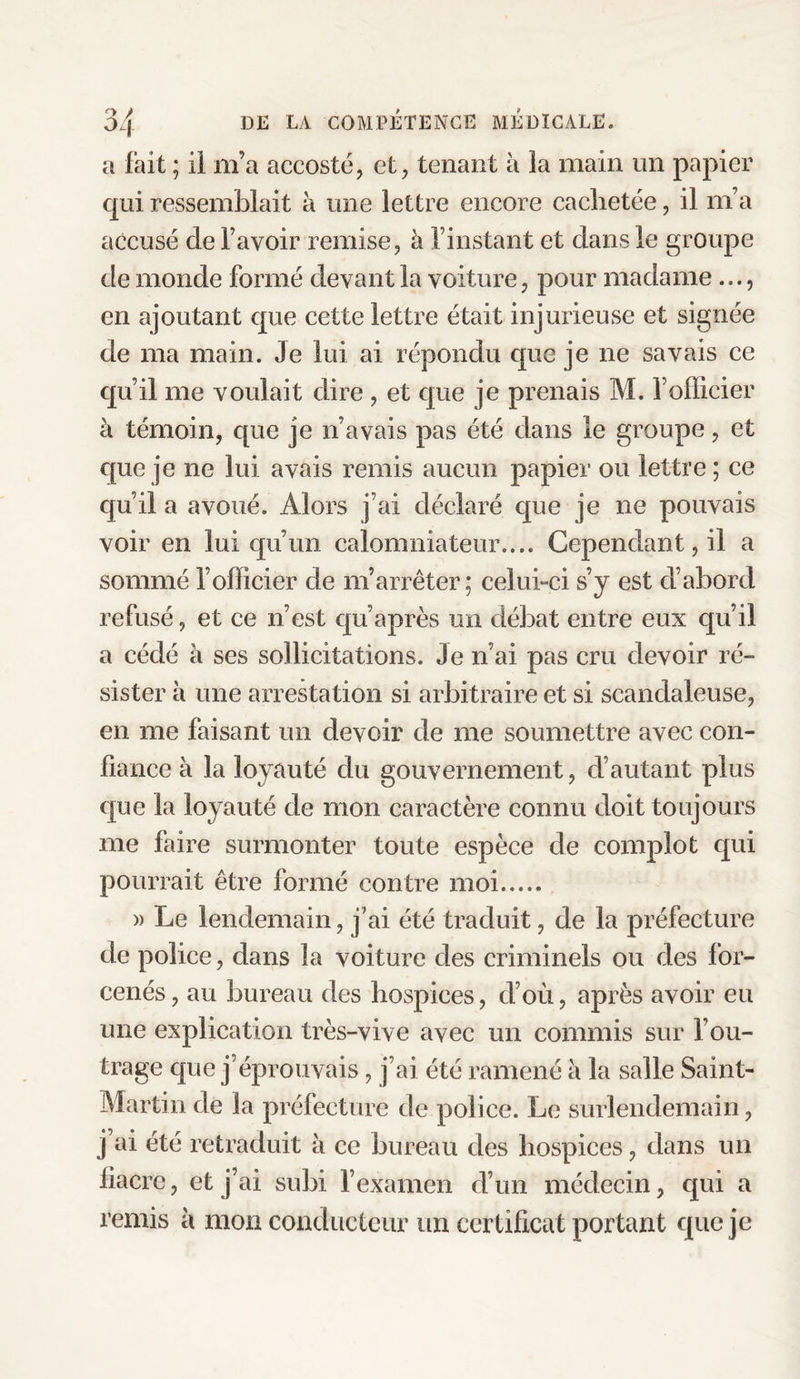 34 DE LA COMPÉTENCE MÉDICALE.

a fait ; il m'a accosté, et, tenant à la main un papier qui ressemblait à une lettre encore cachetée, il m'a accusé de l'avoir remise, à l'instant et dans le groupe de monde formé devant la voiture, pour madame ..., en ajoutant que cette lettre était injurieuse et signée de ma main. Je lui ai répondu que je ne savais ce qu'il me voulait dire, et que je prenais M. l'officier à témoin, que je n'avais pas été dans le groupe, et que je ne lui avais remis aucun papier ou lettre ; ce qu'il a avoué. Alors j'ai déclaré que je ne pouvais voir en lui qu'un calomniateur.... Cependant, il a sommé l'officier de m'arrêter ; celui-ci s'y est d'abord refusé, et ce n'est qu'après un débat entre eux qu'il a cédé à ses sollicitations. Je n'ai pas cru devoir résister à une arrestation si arbitraire et si scandaleuse, en me faisant un devoir de me soumettre avec confiance à la loyauté du gouvernement, d'autant plus que la loyauté de mon caractère connu doit toujours me faire surmonter toute espèce de complot qui pourrait être formé contre moi.....

» Le lendemain, j'ai été traduit, de la préfecture de police, dans la voiture des criminels ou des forcenés, au bureau des hospices, d'où, après avoir eu une explication très-vive avec un commis sur l'outrage que j'éprouvais, j'ai été ramené à la salle Saint-Martin de la préfecture de police. Le surlendemain, j'ai été retraduit à ce bureau des hospices, dans un fiacre, et j'ai subi l'examen d'un médecin, qui a remis à mon conducteur un certificat portant que je